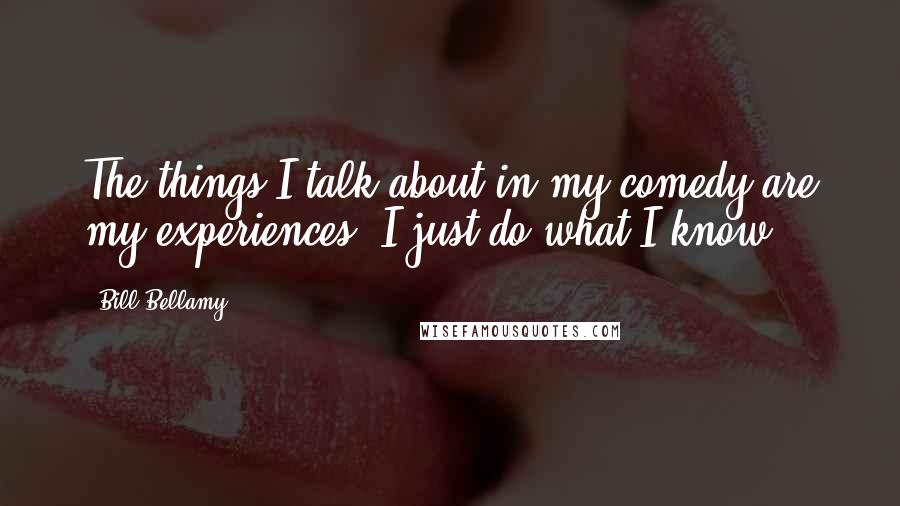 The things I talk about in my comedy are my experiences. I just do what I know.

Bill Bellamy

WISEFAMOUSQUOTES.COM